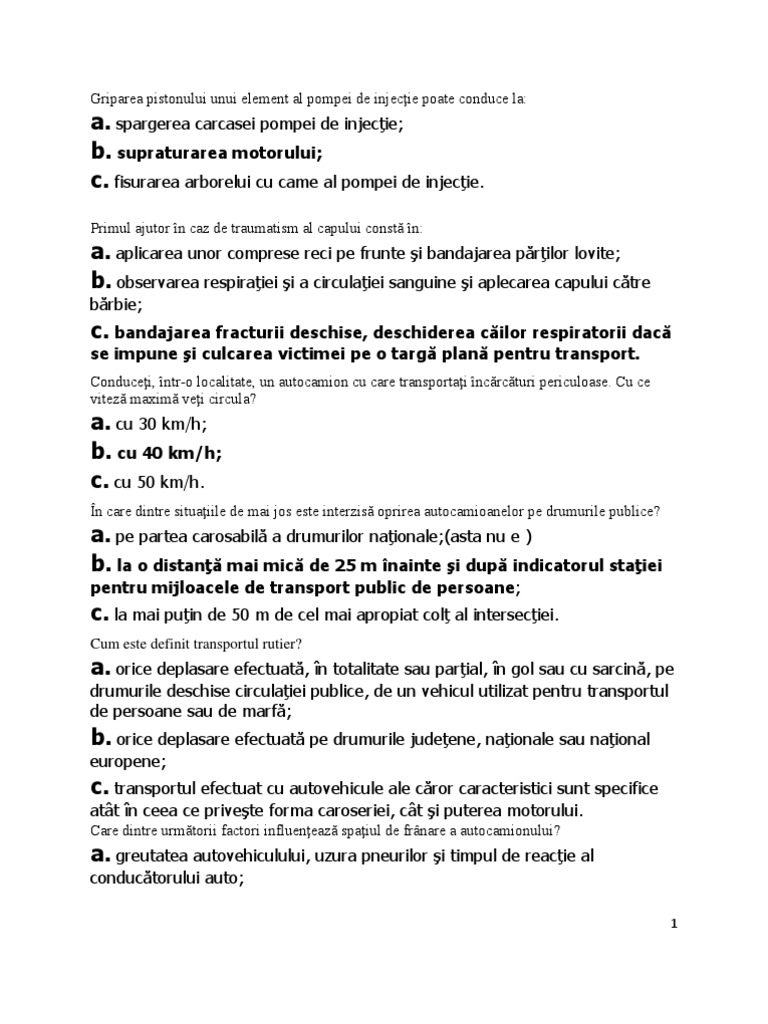 Griparea pistonului unui element al pompei de injecţie poate conduce la:

a. spargerea carcasei pompei de injecţie;

b. supraturarea motorului;

c. fisurarea arborelui cu came al pompei de injecţie.

Primul ajutor în caz de traumatism al capului constă în:

a. aplicarea unor comprese reci pe frunte şi bandajarea părţilor lovite;

b. observarea respiraţiei şi a circulaţiei sanguine şi aplecarea capului către bărbie;

c. bandajarea fracturii deschise, deschiderea căilor respiratorii dacă se impune şi culcarea victimei pe o targă plană pentru transport.

Conduceţi, într-o localitate, un autocamion cu care transportaţi încărcături periculoase. Cu ce viteză maximă veţi circula?

a. cu 30 km/h;

b. cu 40 km/h;

c. cu 50 km/h.

În care dintre situaţiile de mai jos este interzisă oprirea autocamioanelor pe drumurile publice?

a. pe partea carosabilă a drumurilor naţionale;(asta nu e )

b. la o distanţă mai mică de 25 m înainte şi după indicatorul staţiei pentru mijloacele de transport public de persoane;

c. la mai puţin de 50 m de cel mai apropiat colţ al intersecţiei.

Cum este definit transportul rutier?

a. orice deplasare efectuată, în totalitate sau parţial, în gol sau cu sarcină, pe drumurile deschise circulaţiei publice, de un vehicul utilizat pentru transportul de persoane sau de marfă;

b. orice deplasare efectuată pe drumurile judeţene, naţionale sau naţional europene;

c. transportul efectuat cu autovehicule ale căror caracteristici sunt specifice atât în ceea ce priveşte forma caroseriei, cât şi puterea motorului.

Care dintre următorii factori influenţează spaţiul de frânare a autocamionului?

a. greutatea autovehiculului, uzura pneurilor şi timpul de reacţie al conducătorului auto;

1